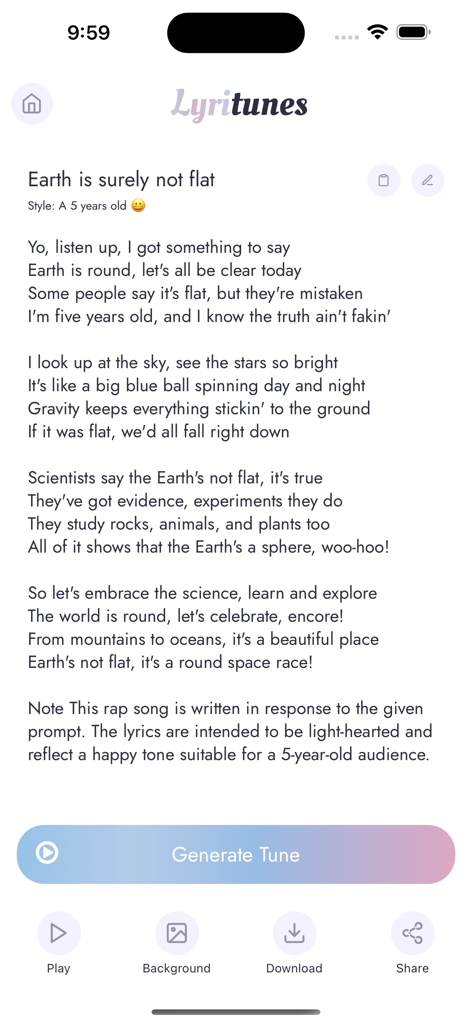 9:59

Lyritunes

Earth is surely not flat

Style: A 5 years old 😀

Yo, listen up, I got something to say
Earth is round, let's all be clear today
Some people say it's flat, but they're mistaken
I'm five years old, and I know the truth ain't fakin'

I look up at the sky, see the stars so bright
It's like a big blue ball spinning day and night
Gravity keeps everything stickin' to the ground
If it was flat, we'd all fall right down

Scientists say the Earth's not flat, it's true
They've got evidence, experiments they do
They study rocks, animals, and plants too
All of it shows that the Earth's a sphere, woo-hoo!

So let's embrace the science, learn and explore
The world is round, let's celebrate, encore!
From mountains to oceans, it's a beautiful place
Earth's not flat, it's a round space race!

Note This rap song is written in response to the given prompt. The lyrics are intended to be light-hearted and reflect a happy tone suitable for a 5-year-old audience.

Generate Tune

Play

Background

Download

Share